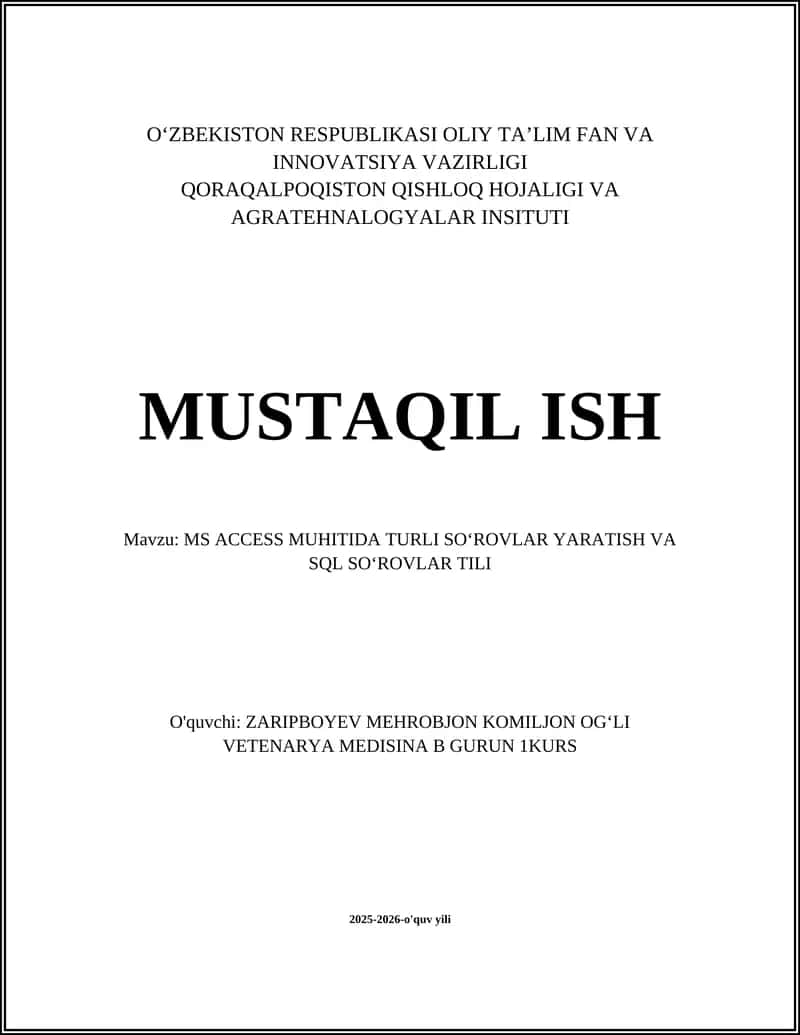 O‘ZBEKISTON RESPUBLIKASI OLIY TA’LIM FAN VA INNOVATSIYA VAZIRLIGI
QORAQALPOQISTON QISHLOQ HOJALIGI VA AGRATEHNALOGYALAR INSITUTI

MUSTAQIL ISH

Mavzu: MS ACCESS MUHITIDA TURLI SO‘ROVLAR YARATISH VA SQL SO‘ROVLAR TILI

O'quvchi: ZARIPBOYEV MEHROBJON KOMILJON OG‘LI
VETENARYA MEDISINA B GURUN 1KURS

2025-2026-o'quv yili